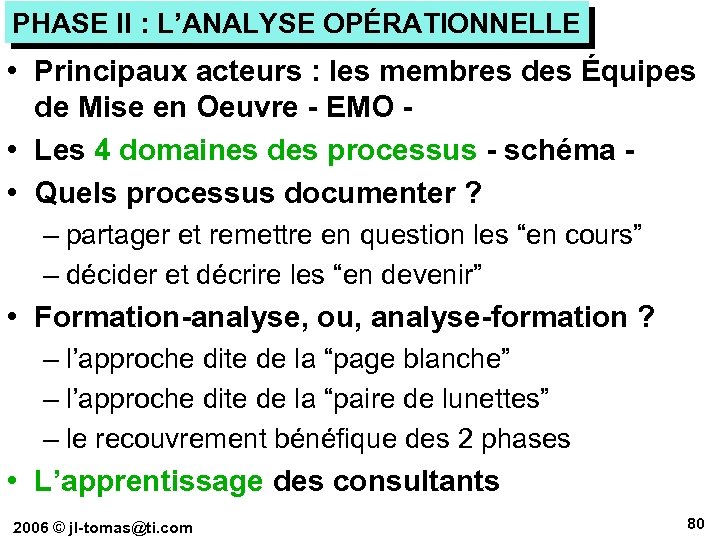 PHASE II : L’ANALYSE OPÉRATIONNELLE

• Principaux acteurs : les membres des Équipes de Mise en Oeuvre - EMO -

• Les 4 domaines des processus - schéma -

• Quels processus documenter ?
– partager et remettre en question les “en cours”
– décider et décrire les “en devenir”

• Formation-analyse, ou, analyse-formation ?
– l’approche dite de la “page blanche”
– l’approche dite de la “paire de lunettes”
– le recouvrement bénéfique des 2 phases

• L’apprentissage des consultants

2006 © jl-tomas@ti.com

80